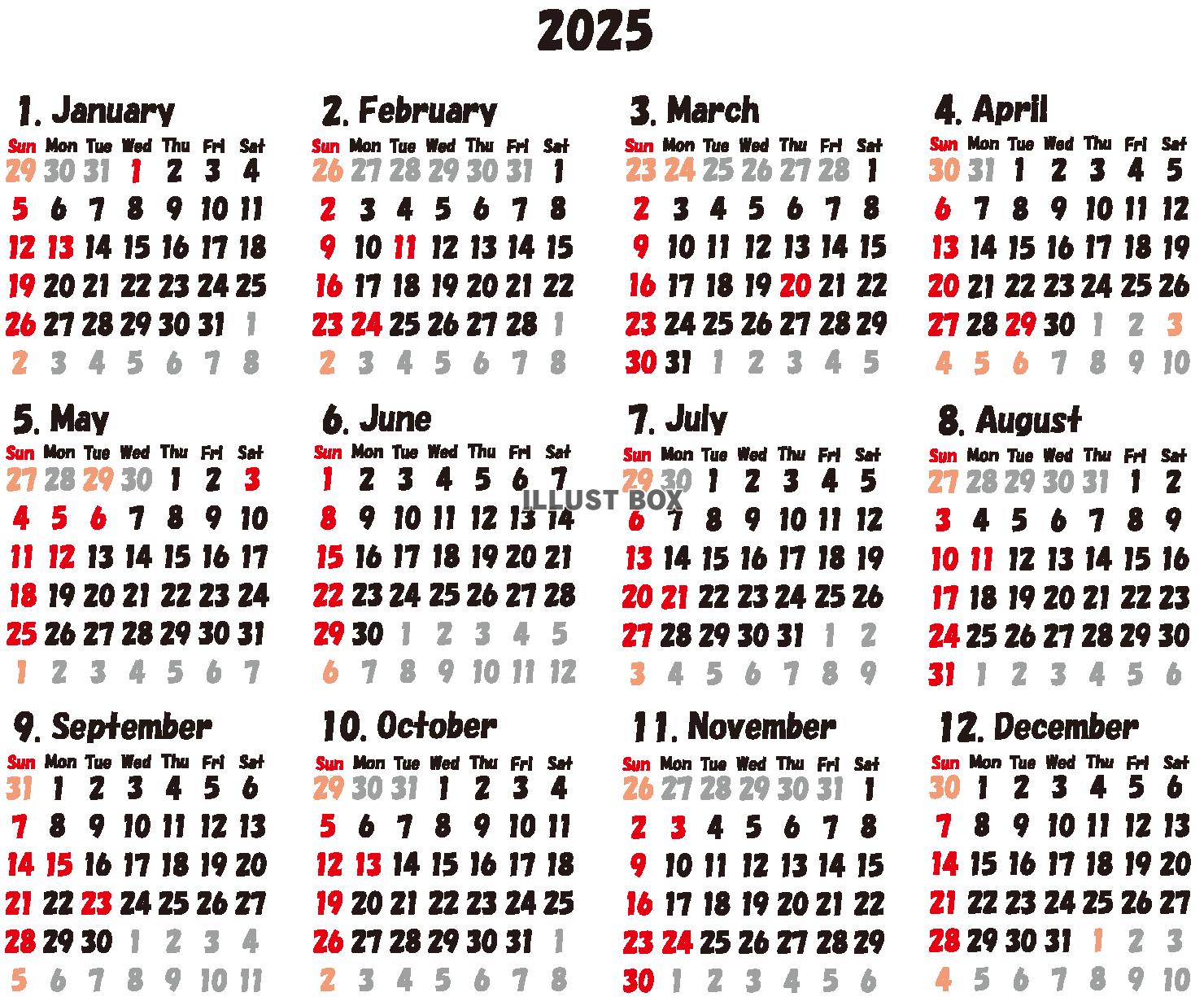 2025

1. January

| Sun | Mon | Tue | Wed | Thu | Fri | Sat |
|---|---|---|---|---|---|---|
| 29 | 30 | 31 | 1 | 2 | 3 | 4 |
| 5 | 6 | 7 | 8 | 9 | 10 | 11 |
| 12 | 13 | 14 | 15 | 16 | 17 | 18 |
| 19 | 20 | 21 | 22 | 23 | 24 | 25 |
| 26 | 27 | 28 | 29 | 30 | 31 | 1 |
| 2 | 3 | 4 | 5 | 6 | 7 | 8 |

2. February

| Sun | Mon | Tue | Wed | Thu | Fri | Sat |
|---|---|---|---|---|---|---|
| 26 | 27 | 28 | 29 | 30 | 31 | 1 |
| 2 | 3 | 4 | 5 | 6 | 7 | 8 |
| 9 | 10 | 11 | 12 | 13 | 14 | 15 |
| 16 | 17 | 18 | 19 | 20 | 21 | 22 |
| 23 | 24 | 25 | 26 | 27 | 28 | 1 |
| 2 | 3 | 4 | 5 | 6 | 7 | 8 |

3. March

| Sun | Mon | Tue | Wed | Thu | Fri | Sat |
|---|---|---|---|---|---|---|
| 23 | 24 | 25 | 26 | 27 | 28 | 1 |
| 2 | 3 | 4 | 5 | 6 | 7 | 8 |
| 9 | 10 | 11 | 12 | 13 | 14 | 15 |
| 16 | 17 | 18 | 19 | 20 | 21 | 22 |
| 23 | 24 | 25 | 26 | 27 | 28 | 29 |
| 30 | 31 | 1 | 2 | 3 | 4 | 5 |

4. April

| Sun | Mon | Tue | Wed | Thu | Fri | Sat |
|---|---|---|---|---|---|---|
| 30 | 31 | 1 | 2 | 3 | 4 | 5 |
| 6 | 7 | 8 | 9 | 10 | 11 | 12 |
| 13 | 14 | 15 | 16 | 17 | 18 | 19 |
| 20 | 21 | 22 | 23 | 24 | 25 | 26 |
| 27 | 28 | 29 | 30 | 1 | 2 | 3 |
| 4 | 5 | 6 | 7 | 8 | 9 | 10 |

5. May

| Sun | Mon | Tue | Wed | Thu | Fri | Sat |
|---|---|---|---|---|---|---|
| 27 | 28 | 29 | 30 | 1 | 2 | 3 |
| 4 | 5 | 6 | 7 | 8 | 9 | 10 |
| 11 | 12 | 13 | 14 | 15 | 16 | 17 |
| 18 | 19 | 20 | 21 | 22 | 23 | 24 |
| 25 | 26 | 27 | 28 | 29 | 30 | 31 |
| 1 | 2 | 3 | 4 | 5 | 6 | 7 |

6. June

| Sun | Mon | Tue | Wed | Thu | Fri | Sat |
|---|---|---|---|---|---|---|
| 1 | 2 | 3 | 4 | 5 | 6 | 7 |
| 8 | 9 | 10 | 11 | 12 | 13 | 14 |
| 15 | 16 | 17 | 18 | 19 | 20 | 21 |
| 22 | 23 | 24 | 25 | 26 | 27 | 28 |
| 29 | 30 | 1 | 2 | 3 | 4 | 5 |
| 6 | 7 | 8 | 9 | 10 | 11 | 12 |

ILLUST BOX

7. July

| Sun | Mon | Tue | Wed | Thu | Fri | Sat |
|---|---|---|---|---|---|---|
| 29 | 30 | 1 | 2 | 3 | 4 | 5 |
| 6 | 7 | 8 | 9 | 10 | 11 | 12 |
| 13 | 14 | 15 | 16 | 17 | 18 | 19 |
| 20 | 21 | 22 | 23 | 24 | 25 | 26 |
| 27 | 28 | 29 | 30 | 31 | 1 | 2 |
| 3 | 4 | 5 | 6 | 7 | 8 | 9 |

8. August

| Sun | Mon | Tue | Wed | Thu | Fri | Sat |
|---|---|---|---|---|---|---|
| 27 | 28 | 29 | 30 | 31 | 1 | 2 |
| 3 | 4 | 5 | 6 | 7 | 8 | 9 |
| 10 | 11 | 12 | 13 | 14 | 15 | 16 |
| 17 | 18 | 19 | 20 | 21 | 22 | 23 |
| 24 | 25 | 26 | 27 | 28 | 29 | 30 |
| 31 | 1 | 2 | 3 | 4 | 5 | 6 |

9. September

| Sun | Mon | Tue | Wed | Thu | Fri | Sat |
|---|---|---|---|---|---|---|
| 31 | 1 | 2 | 3 | 4 | 5 | 6 |
| 7 | 8 | 9 | 10 | 11 | 12 | 13 |
| 14 | 15 | 16 | 17 | 18 | 19 | 20 |
| 21 | 22 | 23 | 24 | 25 | 26 | 27 |
| 28 | 29 | 30 | 1 | 2 | 3 | 4 |
| 5 | 6 | 7 | 8 | 9 | 10 | 11 |

10. October

| Sun | Mon | Tue | Wed | Thu | Fri | Sat |
|---|---|---|---|---|---|---|
| 29 | 30 | 31 | 1 | 2 | 3 | 4 |
| 5 | 6 | 7 | 8 | 9 | 10 | 11 |
| 12 | 13 | 14 | 15 | 16 | 17 | 18 |
| 19 | 20 | 21 | 22 | 23 | 24 | 25 |
| 26 | 27 | 28 | 29 | 30 | 31 | 1 |
| 2 | 3 | 4 | 5 | 6 | 7 | 8 |

11. November

| Sun | Mon | Tue | Wed | Thu | Fri | Sat |
|---|---|---|---|---|---|---|
| 26 | 27 | 28 | 29 | 30 | 31 | 1 |
| 2 | 3 | 4 | 5 | 6 | 7 | 8 |
| 9 | 10 | 11 | 12 | 13 | 14 | 15 |
| 16 | 17 | 18 | 19 | 20 | 21 | 22 |
| 23 | 24 | 25 | 26 | 27 | 28 | 29 |
| 30 | 1 | 2 | 3 | 4 | 5 | 6 |

12. December

| Sun | Mon | Tue | Wed | Thu | Fri | Sat |
|---|---|---|---|---|---|---|
| 30 | 1 | 2 | 3 | 4 | 5 | 6 |
| 7 | 8 | 9 | 10 | 11 | 12 | 13 |
| 14 | 15 | 16 | 17 | 18 | 19 | 20 |
| 21 | 22 | 23 | 24 | 25 | 26 | 27 |
| 28 | 29 | 30 | 31 | 1 | 2 | 3 |
| 4 | 5 | 6 | 7 | 8 | 9 | 10 |